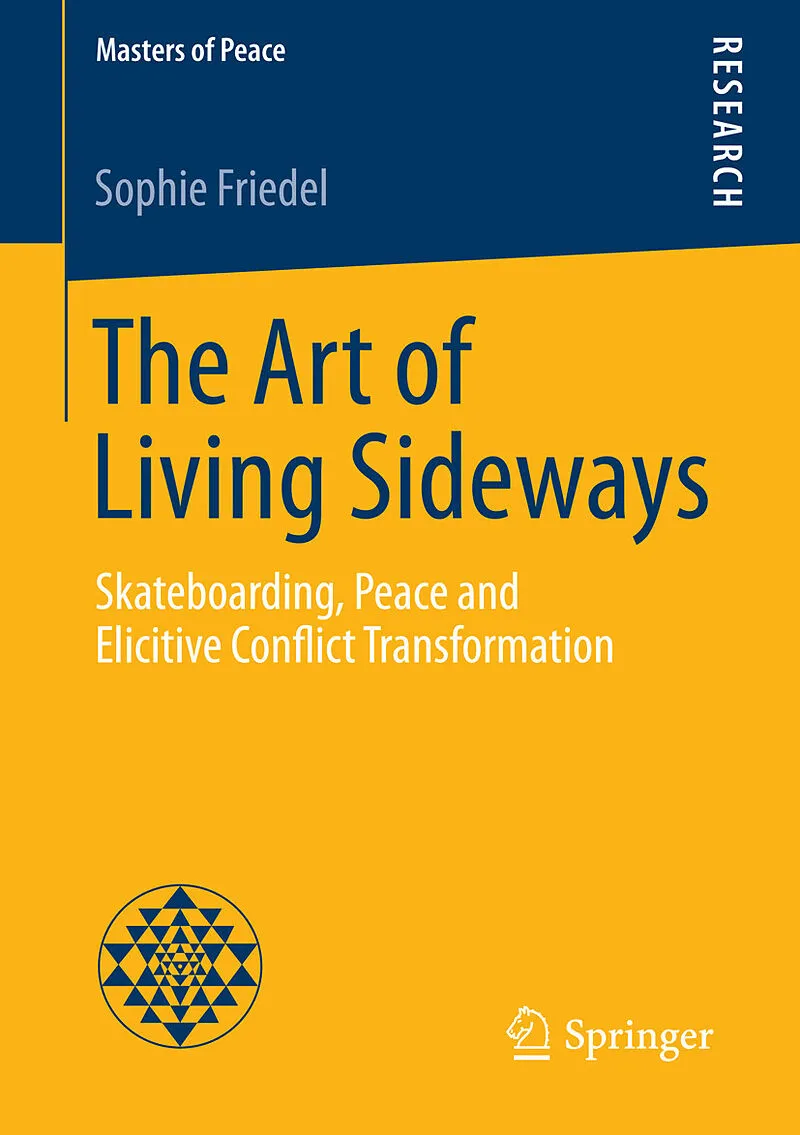 Masters of Peace

RESEARCH

Sophie Friedel

The Art of Living Sideways

Skateboarding, Peace and Elicitive Conflict Transformation

Springer